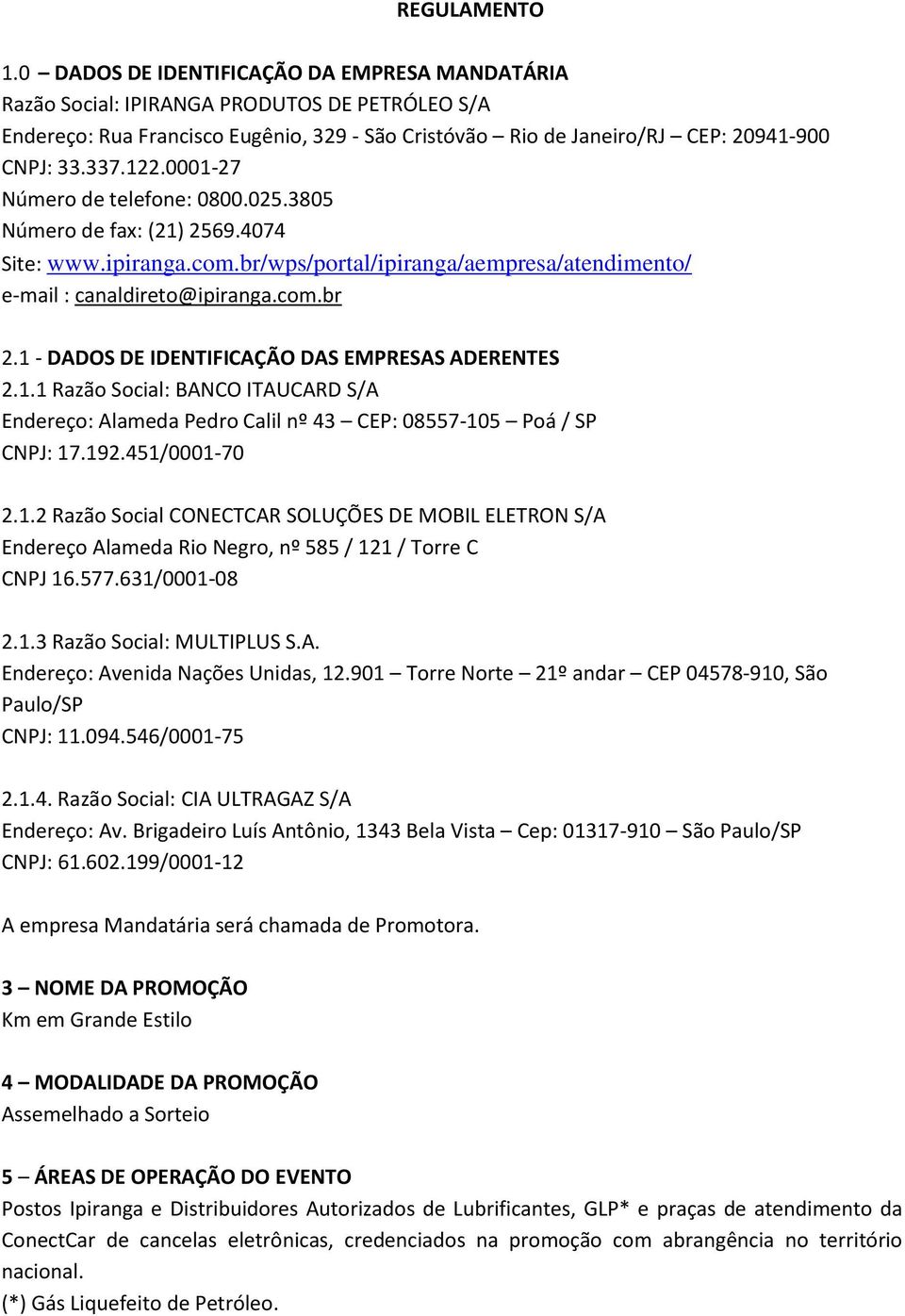 REGULAMENTO

1.0 – DADOS DE IDENTIFICAÇÃO DA EMPRESA MANDATÁRIA
Razão Social: IPIRANGA PRODUTOS DE PETRÓLEO S/A
Endereço: Rua Francisco Eugênio, 329 - São Cristóvão – Rio de Janeiro/RJ – CEP: 20941-900
CNPJ: 33.337.122.0001-27
Número de telefone: 0800.025.3805
Número de fax: (21) 2569.4074
Site: www.ipiranga.com.br/wps/portal/ipiranga/aempresa/atendimento/
e-mail : canaldireto@ipiranga.com.br

2.1 - DADOS DE IDENTIFICAÇÃO DAS EMPRESAS ADERENTES
2.1.1 Razão Social: BANCO ITAUCARD S/A
Endereço: Alameda Pedro Calil nº 43 – CEP: 08557-105 – Poá / SP
CNPJ: 17.192.451/0001-70

2.1.2 Razão Social CONECTCAR SOLUÇÕES DE MOBIL ELETRON S/A
Endereço Alameda Rio Negro, nº 585 / 121 / Torre C
CNPJ 16.577.631/0001-08

2.1.3 Razão Social: MULTIPLUS S.A.
Endereço: Avenida Nações Unidas, 12.901 – Torre Norte – 21º andar – CEP 04578-910, São Paulo/SP
CNPJ: 11.094.546/0001-75

2.1.4. Razão Social: CIA ULTRAGAZ S/A
Endereço: Av. Brigadeiro Luís Antônio, 1343 Bela Vista – Cep: 01317-910 – São Paulo/SP
CNPJ: 61.602.199/0001-12

A empresa Mandatária será chamada de Promotora.

3 – NOME DA PROMOÇÃO
Km em Grande Estilo

4 – MODALIDADE DA PROMOÇÃO
Assemelhado a Sorteio

5 – ÁREAS DE OPERAÇÃO DO EVENTO
Postos Ipiranga e Distribuidores Autorizados de Lubrificantes, GLP* e praças de atendimento da ConectCar de cancelas eletrônicas, credenciados na promoção com abrangência no território nacional.
(*) Gás Liquefeito de Petróleo.